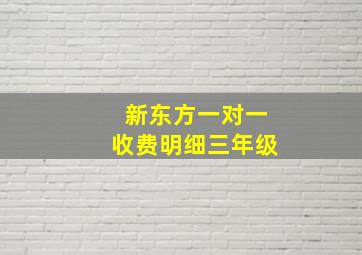 新东方一对一
收费明细三年级